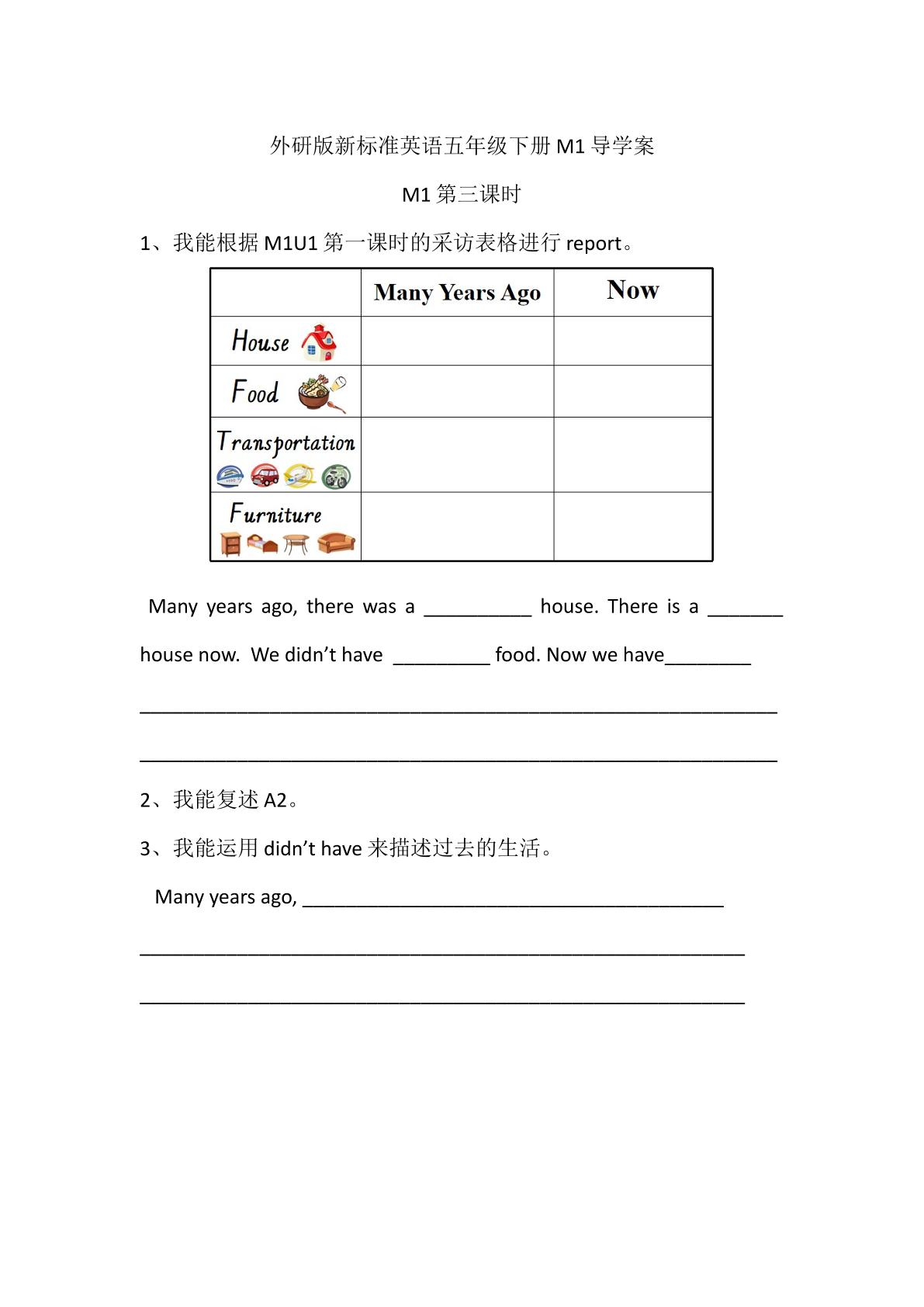 外研版新标准英语五年级下册M1导学案

M1第三课时

1、我能根据M1U1第一课时的采访表格进行report。

|  | Many Years Ago | Now |
|---|---|---|
| House |  |  |
| Food |  |  |
| Transportation |  |  |
| Furniture |  |  |

Many years ago, there was a ____ house. There is a ____ house now. We didn't have ____ food. Now we have____

____

____

2、我能复述A2。

3、我能运用didn't have来描述过去的生活。

Many years ago, ____

____

____